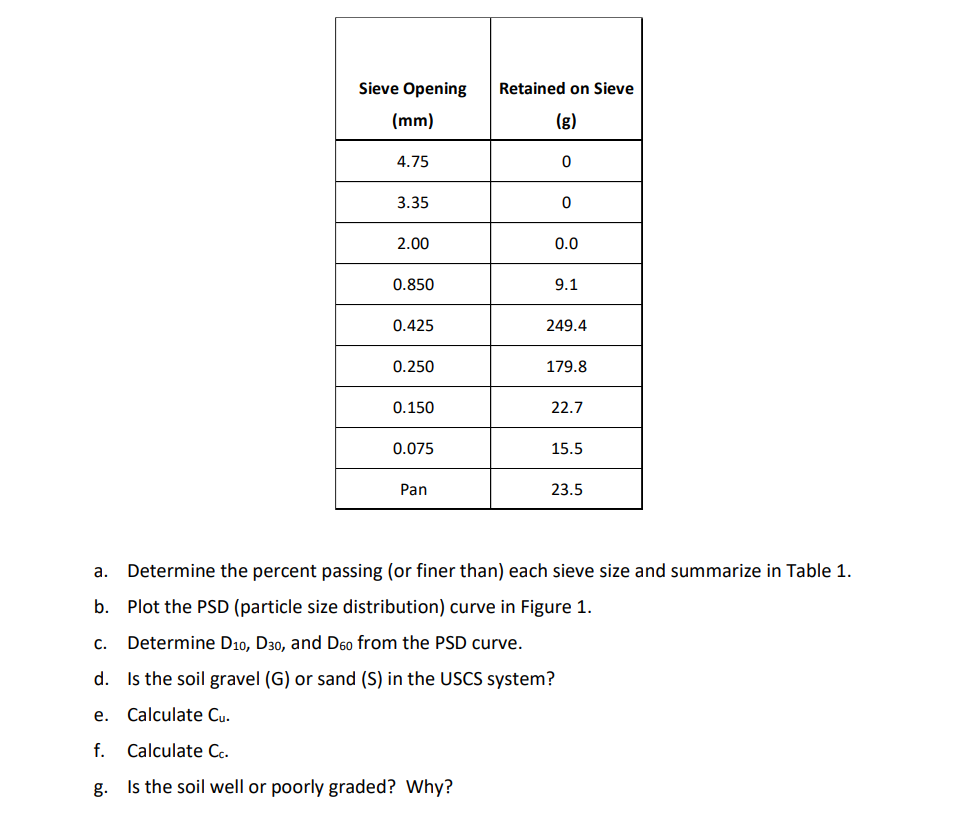 | Sieve Opening (mm) | Retained on Sieve (g) |
|---|---|
| 4.75 | 0 |
| 3.35 | 0 |
| 2.00 | 0.0 |
| 0.850 | 9.1 |
| 0.425 | 249.4 |
| 0.250 | 179.8 |
| 0.150 | 22.7 |
| 0.075 | 15.5 |
| Pan | 23.5 |

a. Determine the percent passing (or finer than) each sieve size and summarize in Table 1.

b. Plot the PSD (particle size distribution) curve in Figure 1.

c. Determine $D_{10}$, $D_{30}$, and $D_{60}$ from the PSD curve.

d. Is the soil gravel (G) or sand (S) in the USCS system?

e. Calculate $C_u$.

f. Calculate $C_c$.

g. Is the soil well or poorly graded? Why?